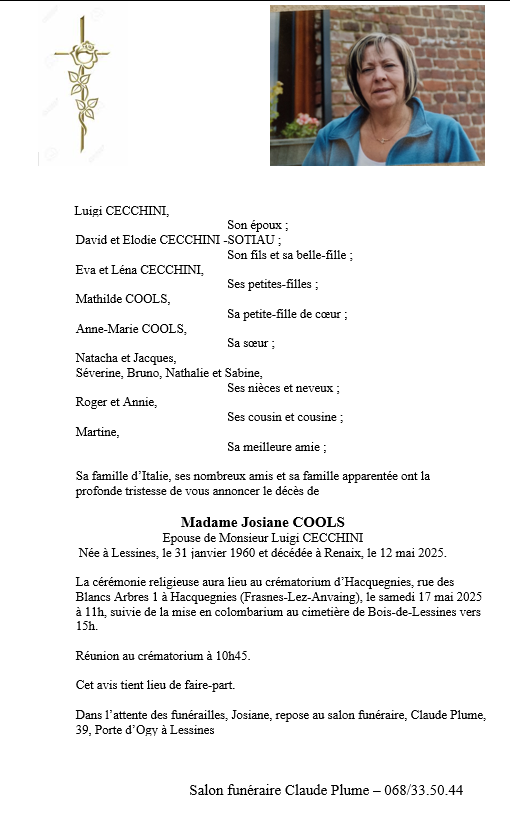 Luigi CECCHINI,
Son époux ;
David et Elodie CECCHINI -SOTIAU ;
Son fils et sa belle-fille ;
Eva et Léna CECCHINI,
Ses petites-filles ;
Mathilde COOLS,
Sa petite-fille de cœur ;
Anne-Marie COOLS,
Sa sœur ;
Natacha et Jacques,
Séverine, Bruno, Nathalie et Sabine,
Ses nièces et neveux ;
Roger et Annie,
Ses cousin et cousine ;
Martine,
Sa meilleure amie ;

Sa famille d'Italie, ses nombreux amis et sa famille apparentée ont la profonde tristesse de vous annoncer le décès de

Madame Josiane COOLS
Epouse de Monsieur Luigi CECCHINI
Née à Lessines, le 31 janvier 1960 et décédée à Renaix, le 12 mai 2025.

La cérémonie religieuse aura lieu au crématorium d'Hacquegnies, rue des Blancs Arbres 1 à Hacquegnies (Frasnes-Lez-Anvaing), le samedi 17 mai 2025 à 11h, suivie de la mise en colombarium au cimetière de Bois-de-Lessines vers 15h.

Réunion au crématorium à 10h45.

Cet avis tient lieu de faire-part.

Dans l'attente des funérailles, Josiane, repose au salon funéraire, Claude Plume, 39, Porte d'Ogy à Lessines

Salon funéraire Claude Plume – 068/33.50.44